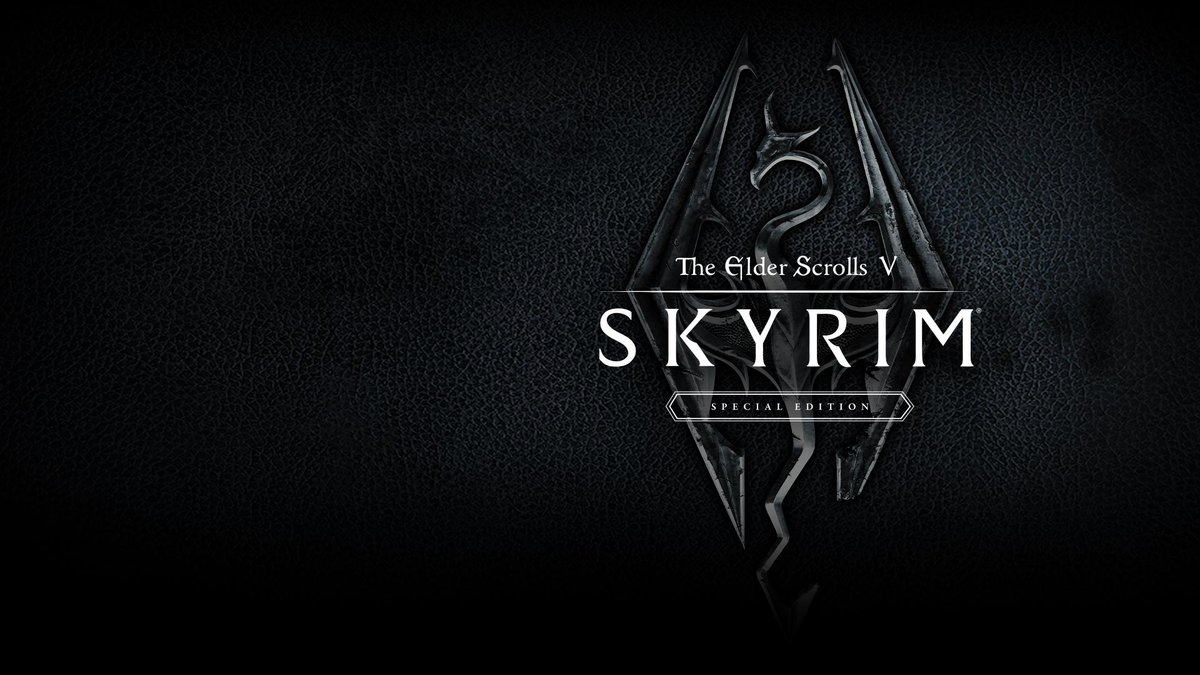 The Elder Scrolls V
SKYRIM®
SPECIAL EDITION